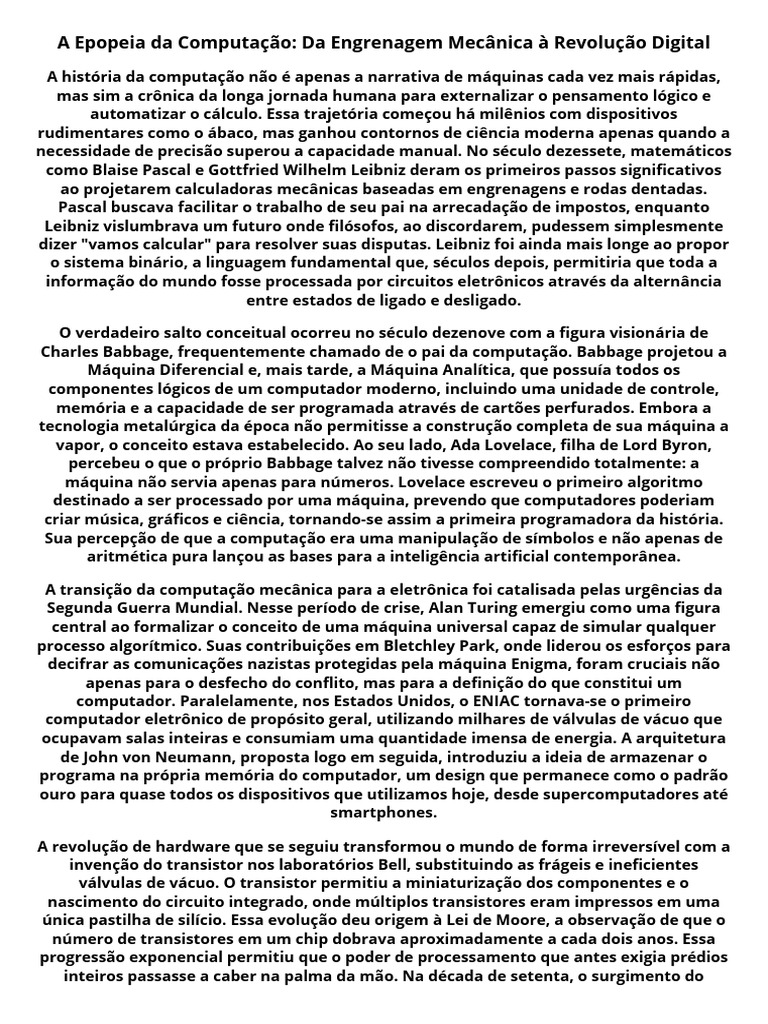 A Epopeia da Computação: Da Engrenagem Mecânica à Revolução Digital

A história da computação não é apenas a narrativa de máquinas cada vez mais rápidas, mas sim a crônica da longa jornada humana para externalizar o pensamento lógico e automatizar o cálculo. Essa trajetória começou há milênios com dispositivos rudimentares como o ábaco, mas ganhou contornos de ciência moderna apenas quando a necessidade de precisão superou a capacidade manual. No século dezessete, matemáticos como Blaise Pascal e Gottfried Wilhelm Leibniz deram os primeiros passos significativos ao projetarem calculadoras mecânicas baseadas em engrenagens e rodas dentadas. Pascal buscava facilitar o trabalho de seu pai na arrecadação de impostos, enquanto Leibniz vislumbrava um futuro onde filósofos, ao discordarem, pudessem simplesmente dizer "vamos calcular" para resolver suas disputas. Leibniz foi ainda mais longe ao propor o sistema binário, a linguagem fundamental que, séculos depois, permitiria que toda a informação do mundo fosse processada por circuitos eletrônicos através da alternância entre estados de ligado e desligado.

O verdadeiro salto conceitual ocorreu no século dezenove com a figura visionária de Charles Babbage, frequentemente chamado de o pai da computação. Babbage projetou a Máquina Diferencial e, mais tarde, a Máquina Analítica, que possuía todos os componentes lógicos de um computador moderno, incluindo uma unidade de controle, memória e a capacidade de ser programada através de cartões perfurados. Embora a tecnologia metalúrgica da época não permitisse a construção completa de sua máquina a vapor, o conceito estava estabelecido. Ao seu lado, Ada Lovelace, filha de Lord Byron, percebeu o que o próprio Babbage talvez não tivesse compreendido totalmente: a máquina não servia apenas para números. Lovelace escreveu o primeiro algoritmo destinado a ser processado por uma máquina, prevendo que computadores poderiam criar música, gráficos e ciência, tornando-se assim a primeira programadora da história. Sua percepção de que a computação era uma manipulação de símbolos e não apenas de aritmética pura lançou as bases para a inteligência artificial contemporânea.

A transição da computação mecânica para a eletrônica foi catalisada pelas urgências da Segunda Guerra Mundial. Nesse período de crise, Alan Turing emergiu como uma figura central ao formalizar o conceito de uma máquina universal capaz de simular qualquer processo algorítmico. Suas contribuições em Bletchley Park, onde liderou os esforços para decifrar as comunicações nazistas protegidas pela máquina Enigma, foram cruciais não apenas para o desfecho do conflito, mas para a definição do que constitui um computador. Paralelamente, nos Estados Unidos, o ENIAC tornava-se o primeiro computador eletrônico de propósito geral, utilizando milhares de válvulas de vácuo que ocupavam salas inteiras e consumiam uma quantidade imensa de energia. A arquitetura de John von Neumann, proposta logo em seguida, introduziu a ideia de armazenar o programa na própria memória do computador, um design que permanece como o padrão ouro para quase todos os dispositivos que utilizamos hoje, desde supercomputadores até smartphones.

A revolução de hardware que se seguiu transformou o mundo de forma irreversível com a invenção do transistor nos laboratórios Bell, substituindo as frágeis e ineficientes válvulas de vácuo. O transistor permitiu a miniaturização dos componentes e o nascimento do circuito integrado, onde múltiplos transistores eram impressos em uma única pastilha de silício. Essa evolução deu origem à Lei de Moore, a observação de que o número de transistores em um chip dobrava aproximadamente a cada dois anos. Essa progressão exponencial permitiu que o poder de processamento que antes exigia prédios inteiros passasse a caber na palma da mão. Na década de setenta, o surgimento do